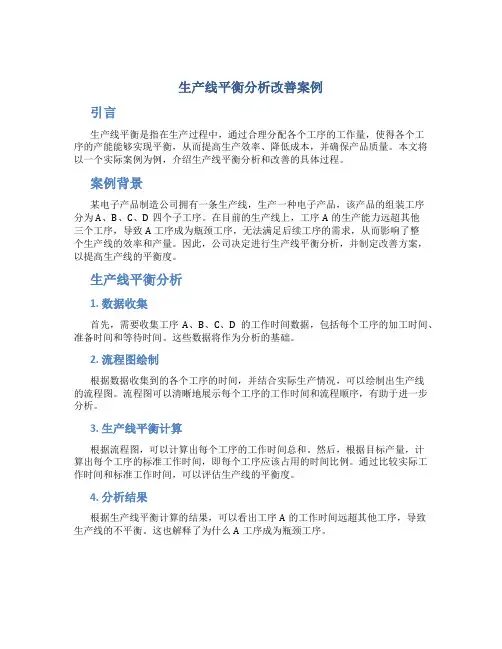 生产线平衡分析改善案例

引言

生产线平衡是指在生产过程中，通过合理分配各个工序的工作量，使得各个工序的产能能够实现平衡，从而提高生产效率、降低成本，并确保产品质量。本文将以一个实际案例为例，介绍生产线平衡分析和改善的具体过程。

案例背景

某电子产品制造公司拥有一条生产线，生产一种电子产品，该产品的组装工序分为A、B、C、D 四个子工序。在目前的生产线上，工序 A 的生产能力远超其他三个工序，导致 A 工序成为瓶颈工序，无法满足后续工序的需求，从而影响了整个生产线的效率和产量。因此，公司决定进行生产线平衡分析，并制定改善方案，以提高生产线的平衡度。

生产线平衡分析

1. 数据收集

首先，需要收集工序 A、B、C、D 的工作时间数据，包括每个工序的加工时间、准备时间和等待时间。这些数据将作为分析的基础。

2. 流程图绘制

根据数据收集到的各个工序的时间，并结合实际生产情况，可以绘制出生产线的流程图。流程图可以清晰地展示每个工序的工作时间和流程顺序，有助于进一步分析。

3. 生产线平衡计算

根据流程图，可以计算出每个工序的工作时间总和。然后，根据目标产量，计算出每个工序的标准工作时间，即每个工序应该占用的时间比例。通过比较实际工作时间和标准工作时间，可以评估生产线的平衡度。

4. 分析结果

根据生产线平衡计算的结果，可以看出工序 A 的工作时间远超其他工序，导致生产线的不平衡。这也解释了为什么 A 工序成为瓶颈工序。